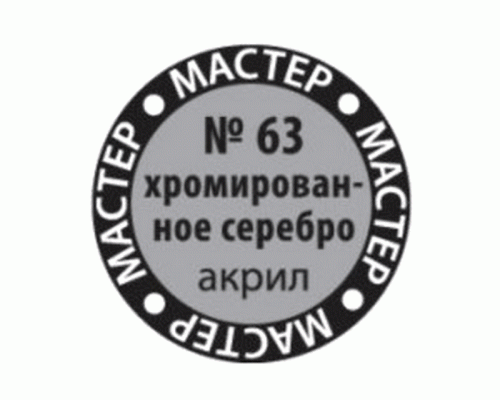 МАСТЕР • МАСТЕР • МАСТЕР • МАСТЕР •

№ 63
хромированное серебро
акрил